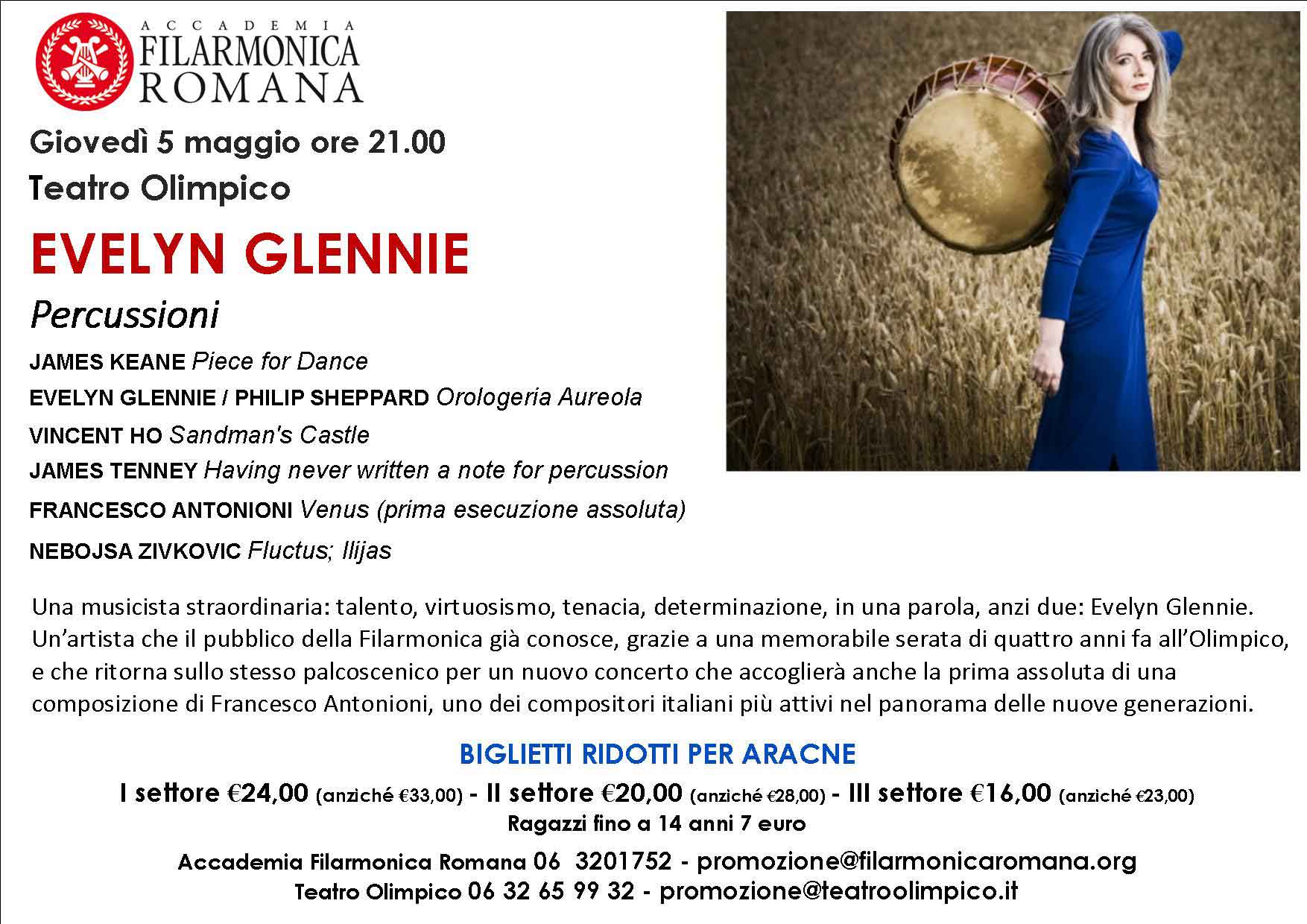 ACCADEMIA
FILARMONICA
ROMANA

Giovedì 5 maggio ore 21.00

Teatro Olimpico

EVELYN GLENNIE

Percussioni

JAMES KEANE Piece for Dance

EVELYN GLENNIE / PHILIP SHEPPARD Orologeria Aureola

VINCENT HO Sandman's Castle

JAMES TENNEY Having never written a note for percussion

FRANCESCO ANTONIONI Venus (prima esecuzione assoluta)

NEBOJSA ZIVKOVIC Fluctus; Ilijas

Una musicista straordinaria: talento, virtuosismo, tenacia, determinazione, in una parola, anzi due: Evelyn Glennie. Un'artista che il pubblico della Filarmonica già conosce, grazie a una memorabile serata di quattro anni fa all'Olimpico, e che ritorna sullo stesso palcoscenico per un nuovo concerto che accoglierà anche la prima assoluta di una composizione di Francesco Antonioni, uno dei compositori italiani più attivi nel panorama delle nuove generazioni.

BIGLIETTI RIDOTTI PER ARACNE

I settore €24,00 (anziché €33,00) - II settore €20,00 (anziché €28,00) - III settore €16,00 (anziché €23,00)

Ragazzi fino a 14 anni 7 euro

Accademia Filarmonica Romana 06 3201752 - promozione@filarmonicaromana.org

Teatro Olimpico 06 32 65 99 32 - promozione@teatroolimpico.it